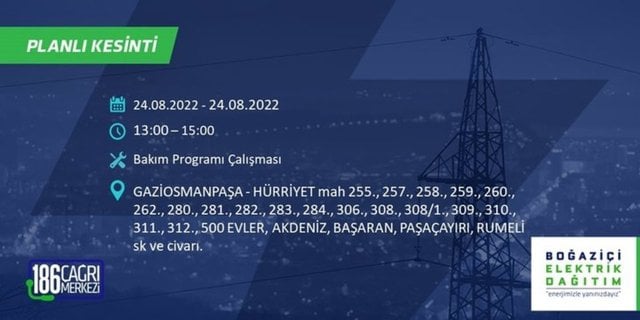 PLANLI KESİNTİ

24.08.2022 - 24.08.2022

13:00 – 15:00

Bakım Programı Çalışması

GAZİOSMANPAŞA - HÜRRİYET mah 255., 257., 258., 259., 260., 262., 280., 281., 282., 283., 284., 306., 308., 308/1., 309., 310., 311., 312., 500 EVLER, AKDENİZ, BAŞARAN, PAŞAÇAYIRI, RUMELİ sk ve civarı.

186 ÇAĞRI MERKEZİ

BOĞAZİÇİ ELEKTRİK DAĞITIM
"enerjimizle yanınızdayız"